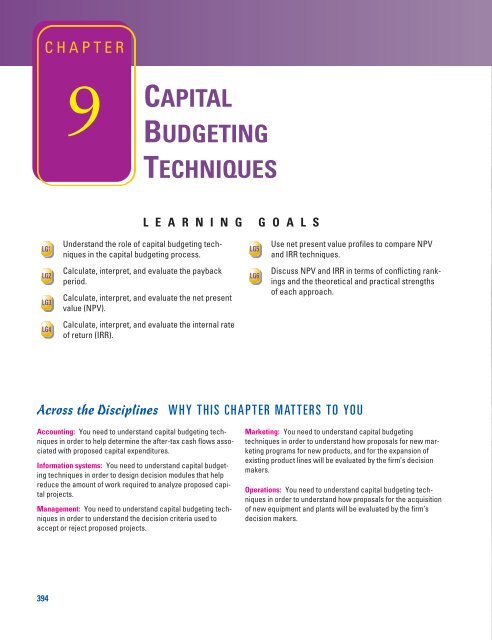 CHAPTER

9

CAPITAL BUDGETING TECHNIQUES

LEARNING GOALS

LG1 Understand the role of capital budgeting techniques in the capital budgeting process.

LG2 Calculate, interpret, and evaluate the payback period.

LG3 Calculate, interpret, and evaluate the net present value (NPV).

LG4 Calculate, interpret, and evaluate the internal rate of return (IRR).

LG5 Use net present value profiles to compare NPV and IRR techniques.

LG6 Discuss NPV and IRR in terms of conflicting rankings and the theoretical and practical strengths of each approach.

Across the Disciplines WHY THIS CHAPTER MATTERS TO YOU

Accounting: You need to understand capital budgeting techniques in order to help determine the after-tax cash flows associated with proposed capital expenditures.

Information systems: You need to understand capital budgeting techniques in order to design decision modules that help reduce the amount of work required to analyze proposed capital projects.

Management: You need to understand capital budgeting techniques in order to understand the decision criteria used to accept or reject proposed projects.

Marketing: You need to understand capital budgeting techniques in order to understand how proposals for new marketing programs for new products, and for the expansion of existing product lines will be evaluated by the firm's decision makers.

Operations: You need to understand capital budgeting techniques in order to understand how proposals for the acquisition of new equipment and plants will be evaluated by the firm's decision makers.

394